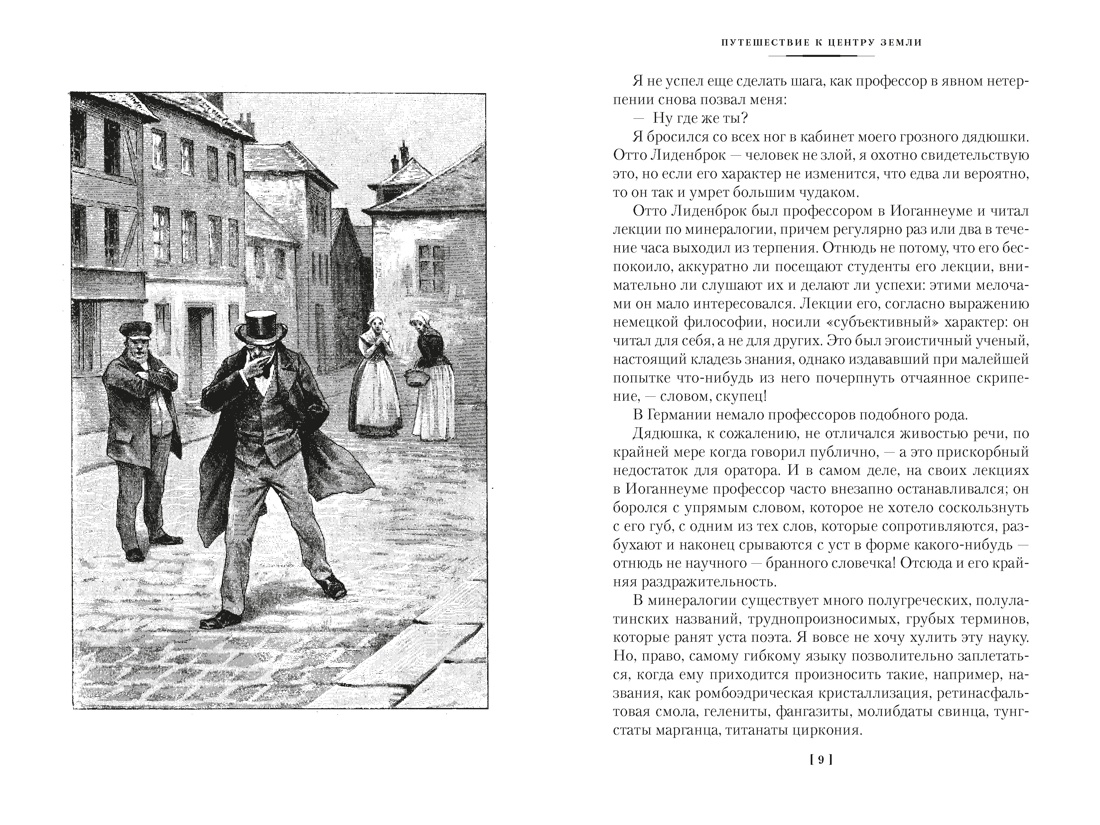 ПУТЕШЕСТВИЕ К ЦЕНТРУ ЗЕМЛИ

Я не успел еще сделать шага, как профессор в явном нетерпении снова позвал меня:

— Ну где же ты?

Я бросился со всех ног в кабинет моего грозного дядюшки. Отто Лиденброк — человек не злой, я охотно свидетельствую это, но если его характер не изменится, что едва ли вероятно, то он так и умрет большим чудаком.

Отто Лиденброк был профессором в Иоганнеуме и читал лекции по минералогии, причем регулярно раз или два в течение часа выходил из терпения. Отнюдь не потому, что его беспокоило, аккуратно ли посещают студенты его лекции, внимательно ли слушают их и делают ли успехи: этими мелочами он мало интересовался. Лекции его, согласно выражению немецкой философии, носили «субъективный» характер: он читал для себя, а не для других. Это был эгоистичный ученый, настоящий кладезь знания, однако издававший при малейшей попытке что-нибудь из него почерпнуть отчаянное скрипение, — словом, скупец!

В Германии немало профессоров подобного рода.

Дядюшка, к сожалению, не отличался живостью речи, по крайней мере когда говорил публично, — а это прискорбный недостаток для оратора. И в самом деле, на своих лекциях в Иоганнеуме профессор часто внезапно останавливался; он боролся с упрямым словом, которое не хотело соскользнуть с его губ, с одним из тех слов, которые сопротивляются, разбухают и наконец срываются с уст в форме какого-нибудь — отнюдь не научного — бранного словечка! Отсюда и его крайняя раздражительность.

В минералогии существует много полугреческих, полулатинских названий, труднопроизносимых, грубых терминов, которые ранят уста поэта. Я вовсе не хочу хулить эту науку. Но, право, самому гибкому языку позволительно заплетаться, когда ему приходится произносить такие, например, названия, как ромбоэдрическая кристаллизация, ретинасфальтовая смола, гелениты, фангазиты, молибдаты свинца, тунгстаты марганца, титанаты циркония.

[ 9 ]